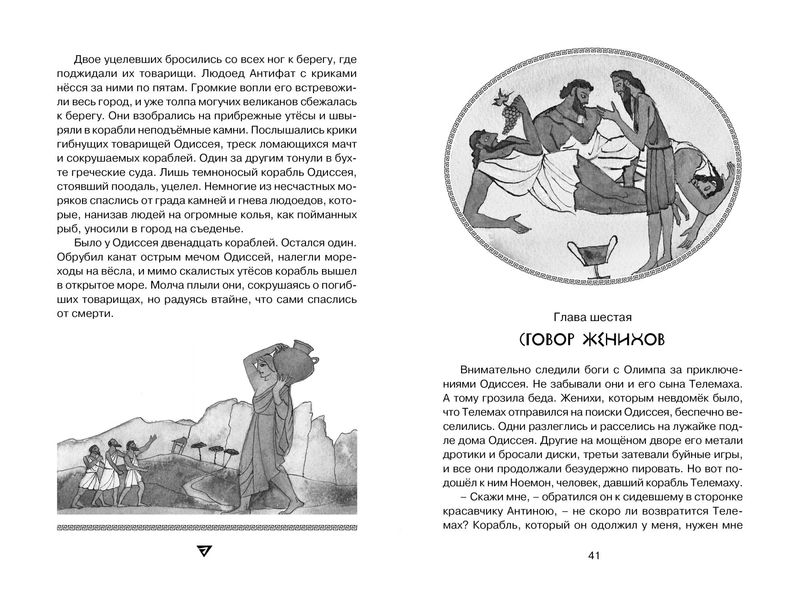 Двое уцелевших бросились со всех ног к берегу, где поджидали их товарищи. Людоед Антифат с криками нёсся за ними по пятам. Громкие вопли его встревожили весь город, и уже толпа могучих великанов сбежалась к берегу. Они взобрались на прибрежные утёсы и швыряли в корабли неподъёмные камни. Послышались крики гибнущих товарищей Одиссея, треск ломающихся мачт и сокрушаемых кораблей. Один за другим тонули в бухте греческие суда. Лишь темноносый корабль Одиссея, стоявший поодаль, уцелел. Немногие из несчастных моряков спаслись от града камней и гнева людоедов, которые, нанизав людей на огромные колья, как пойманных рыб, уносили в город на съеденье.

Было у Одиссея двенадцать кораблей. Остался один. Обрубил канат острым мечом Одиссей, налегли мореходы на вёсла, и мимо скалистых утёсов корабль вышел в открытое море. Молча плыли они, сокрушаясь о погибших товарищах, но радуясь втайне, что сами спаслись от смерти.

Глава шестая

СГОВОР ЖЕНИХОВ

Внимательно следили боги с Олимпа за приключениями Одиссея. Не забывали они и его сына Телемаха. А тому грозила беда. Женихи, которым невдомёк было, что Телемах отправился на поиски Одиссея, беспечно веселились. Одни разлеглись и расселись на лужайке подле дома Одиссея. Другие на мощёном дворе его метали дротики и бросали диски, третьи затевали буйные игры, и все они продолжали безудержно пировать. Но вот подошёл к ним Ноемон, человек, давший корабль Телемаху.

– Скажи мне, – обратился он к сидевшему в сторонке красавчику Антиною, – не скоро ли возвратится Телемах? Корабль, который он одолжил у меня, нужен мне

41